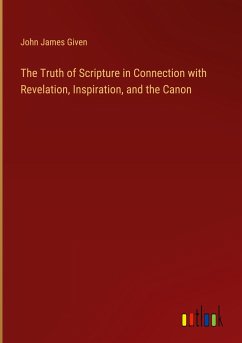 John James Given

The Truth of Scripture in Connection with Revelation, Inspiration, and the Canon

outlook